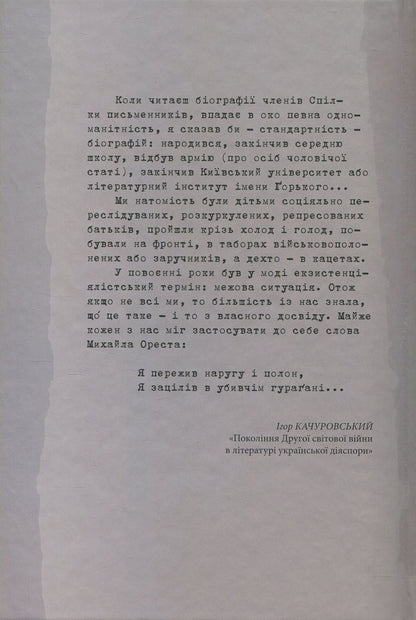 Коли читаєш біографії членів Спілки письменників, впадає в око певна одноманітність, я сказав би – стандартність – біографій: народився, закінчив середню школу, відбув армію (про осіб чоловічої статі), закінчив Київський університет або літературний інститут імени Ґорького...

Ми натомість були дітьми соціяльно переслідуваних, розкуркулених, репресованих батьків, пройшли крізь холод і голод, побували на фронті, в таборах військовополонених або заручників, а дехто – в кацетах.

У повоєнні роки був у моді екзистенціялістський термін: межова ситуація. Отож якщо не всі ми, то більшість із нас знала, що це таке – і то з власного досвіду. Майже кожен з нас міг застосувати до себе слова Михайла Ореста:

Я пережив наругу і полон,
Я зацілів в убивчім гураґані...

Ігор КАЧУРОВСЬКИЙ
«Покоління Другої світової війни в літературі української діяспори»